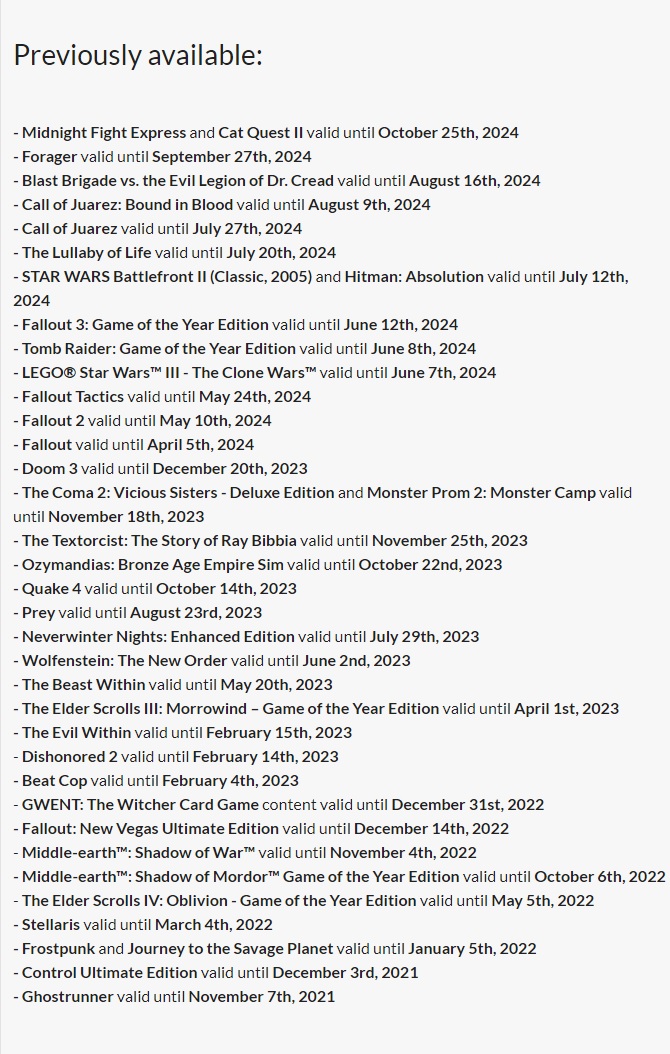 Previously available:

- Midnight Fight Express and Cat Quest II valid until October 25th, 2024
- Forager valid until September 27th, 2024
- Blast Brigade vs. the Evil Legion of Dr. Cread valid until August 16th, 2024
- Call of Juarez: Bound in Blood valid until August 9th, 2024
- Call of Juarez valid until July 27th, 2024
- The Lullaby of Life valid until July 20th, 2024
- STAR WARS Battlefront II (Classic, 2005) and Hitman: Absolution valid until July 12th, 2024
- Fallout 3: Game of the Year Edition valid until June 12th, 2024
- Tomb Raider: Game of the Year Edition valid until June 8th, 2024
- LEGO® Star Wars™ III - The Clone Wars™ valid until June 7th, 2024
- Fallout Tactics valid until May 24th, 2024
- Fallout 2 valid until May 10th, 2024
- Fallout valid until April 5th, 2024
- Doom 3 valid until December 20th, 2023
- The Coma 2: Vicious Sisters - Deluxe Edition and Monster Prom 2: Monster Camp valid until November 18th, 2023
- The Textorcist: The Story of Ray Bibbia valid until November 25th, 2023
- Ozymandias: Bronze Age Empire Sim valid until October 22nd, 2023
- Quake 4 valid until October 14th, 2023
- Prey valid until August 23rd, 2023
- Neverwinter Nights: Enhanced Edition valid until July 29th, 2023
- Wolfenstein: The New Order valid until June 2nd, 2023
- The Beast Within valid until May 20th, 2023
- The Elder Scrolls III: Morrowind – Game of the Year Edition valid until April 1st, 2023
- The Evil Within valid until February 15th, 2023
- Dishonored 2 valid until February 14th, 2023
- Beat Cop valid until February 4th, 2023
- GWENT: The Witcher Card Game content valid until December 31st, 2022
- Fallout: New Vegas Ultimate Edition valid until December 14th, 2022
- Middle-earth™: Shadow of War™ valid until November 4th, 2022
- Middle-earth™: Shadow of Mordor™ Game of the Year Edition valid until October 6th, 2022
- The Elder Scrolls IV: Oblivion - Game of the Year Edition valid until May 5th, 2022
- Stellaris valid until March 4th, 2022
- Frostpunk and Journey to the Savage Planet valid until January 5th, 2022
- Control Ultimate Edition valid until December 3rd, 2021
- Ghostrunner valid until November 7th, 2021